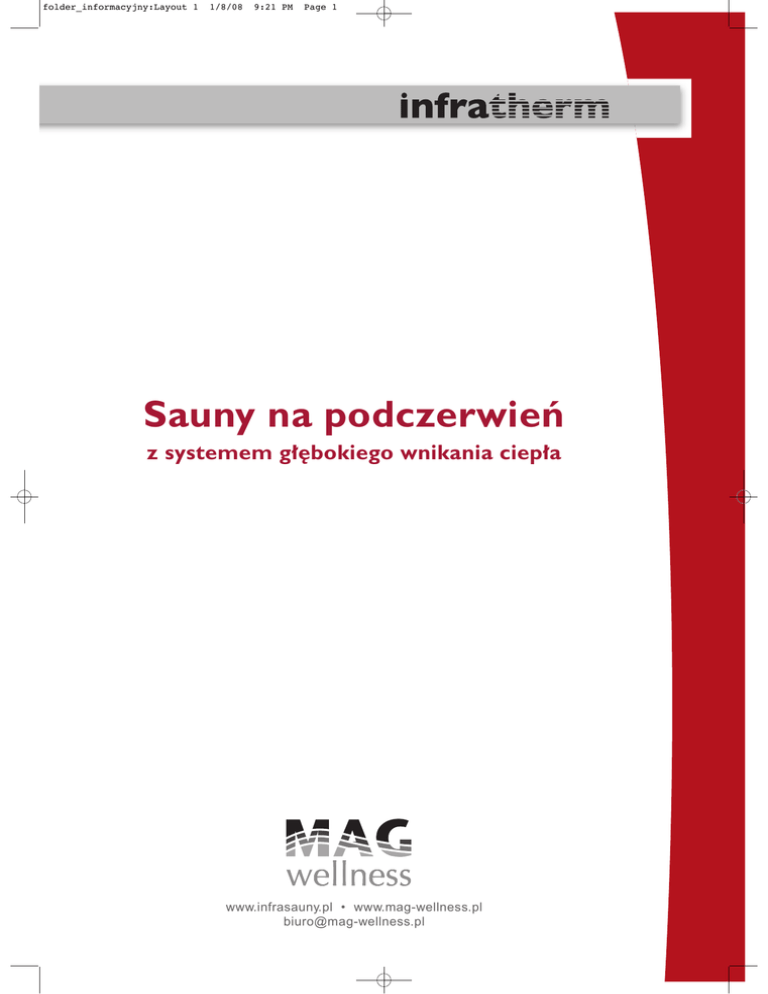 folder_informacyjny:Layout 1 1/8/08 9:21 PM Page 1

infratherm

Sauny na podczerwień

z systemem głębokiego wnikania ciepła

MAG
wellness

www.infrasauny.pl • www.mag-wellness.pl
biuro@mag-wellness.pl